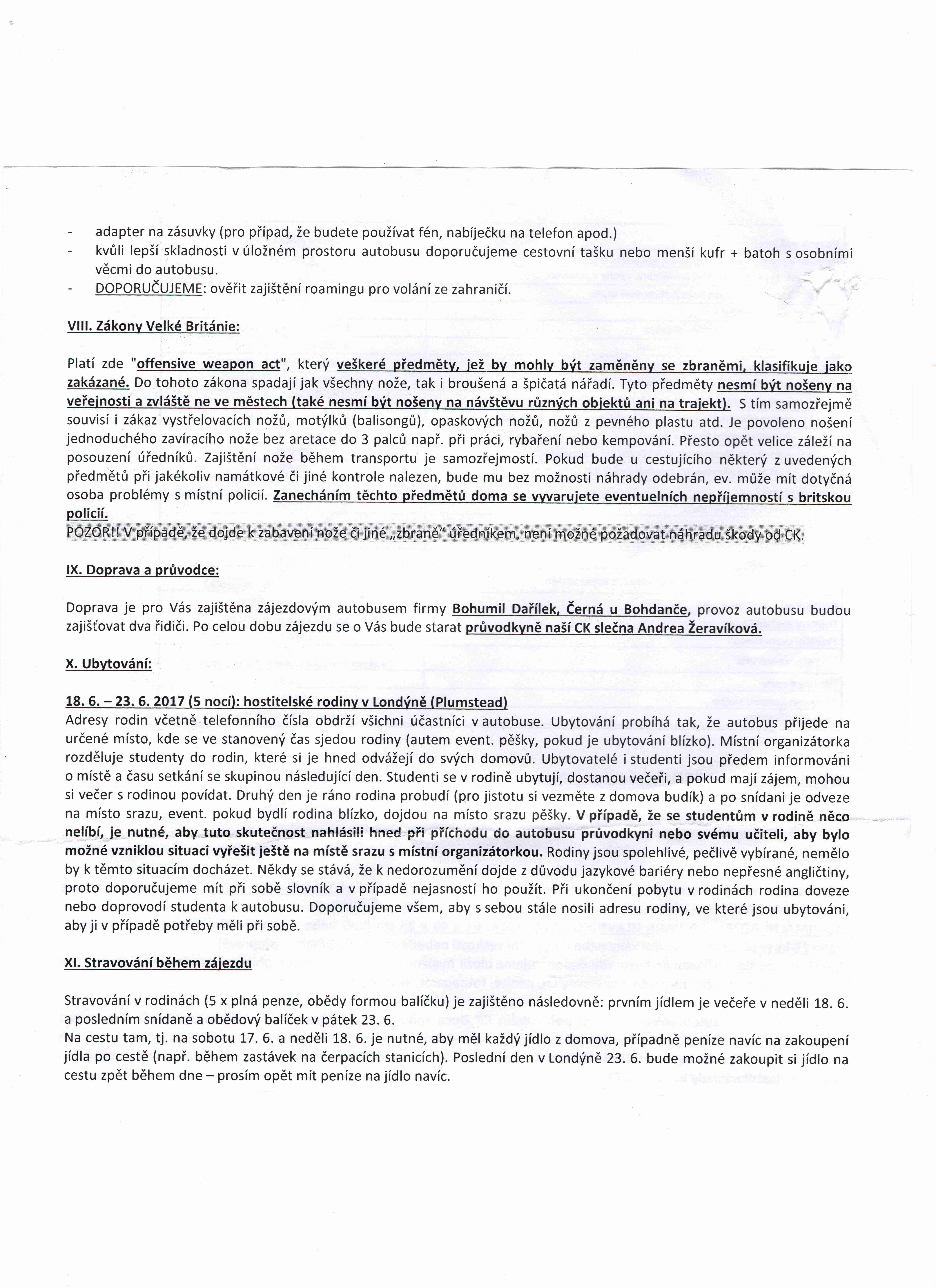 - adapter na zásuvky (pro případ, že budete používat fén, nabíječku na telefon apod.)
- kvůli lepší skladnosti v úložném prostoru autobusu doporučujeme cestovní tašku nebo menší kufr + batoh s osobními věcmi do autobusu.
- DOPORUČUJEME: ověřit zajištění roamingu pro volání ze zahraničí.

VIII. Zákony Velké Británie:

Platí zde "offensive weapon act", který veškeré předměty, jež by mohly být zaměněny se zbraněmi, klasifikuje jako zakázané. Do tohoto zákona spadají jak všechny nože, tak i broušená a špičatá nářadí. Tyto předměty nesmí být nošeny na veřejnosti a zvláště ne ve městech (také nesmí být nošeny na návštěvu různých objektů ani na trajekt). S tím samozřejmě souvisí i zákaz vystřelovacích nožů, motýlků (balisongů), opaskových nožů, nožů z pevného plastu atd. Je povoleno nošení jednoduchého zavíracího nože bez aretace do 3 palců např. při práci, rybaření nebo kempování. Přesto opět velice záleží na posouzení úředníků. Zajištění nože během transportu je samozřejmostí. Pokud bude u cestujícího některý z uvedených předmětů při jakékoliv namátkové či jiné kontrole nalezen, bude mu bez možnosti náhrady odebrán, ev. může mít dotyčná osoba problémy s místní policií. Zanecháním těchto předmětů doma se vyvarujete eventuelních nepříjemností s britskou policií.
POZOR!! V případě, že dojde k zabavení nože či jiné „zbraně" úředníkem, není možné požadovat náhradu škody od CK.

IX. Doprava a průvodce:

Doprava je pro Vás zajištěna zájezdovým autobusem firmy Bohumil Dařílek, Černá u Bohdanče, provoz autobusu budou zajišťovat dva řidiči. Po celou dobu zájezdu se o Vás bude starat průvodkyně naší CK slečna Andrea Žeravíková.

X. Ubytování:

18. 6. – 23. 6. 2017 (5 nocí): hostitelské rodiny v Londýně (Plumstead)
Adresy rodin včetně telefonního čísla obdrží všichni účastníci v autobuse. Ubytování probíhá tak, že autobus přijede na určené místo, kde se ve stanovený čas sjedou rodiny (autem event. pěšky, pokud je ubytování blízko). Místní organizátorka rozděluje studenty do rodin, které si je hned odvážejí do svých domovů. Ubytovatelé i studenti jsou předem informováni o místě a času setkání se skupinou následující den. Studenti se v rodině ubytují, dostanou večeři, a pokud mají zájem, mohou si večer s rodinou povídat. Druhý den je ráno rodina probudí (pro jistotu si vezměte z domova budík) a po snídani je odveze na místo srazu, event. pokud bydlí rodina blízko, dojdou na místo srazu pěšky. V případě, že se studentům v rodině něco nelíbí, je nutné, aby tuto skutečnost nahlásili hned při příchodu do autobusu průvodkyni nebo svému učiteli, aby bylo možné vzniklou situaci vyřešit ještě na místě srazu s místní organizátorkou. Rodiny jsou spolehlivé, pečlivě vybírané, nemělo by k těmto situacím docházet. Někdy se stává, že k nedorozumění dojde z důvodu jazykové bariéry nebo nepřesné angličtiny, proto doporučujeme mít při sobě slovník a v případě nejasností ho použít. Při ukončení pobytu v rodinách rodina doveze nebo doprovodí studenta k autobusu. Doporučujeme všem, aby s sebou stále nosili adresu rodiny, ve které jsou ubytováni, aby ji v případě potřeby měli při sobě.

XI. Stravování během zájezdu

Stravování v rodinách (5 x plná penze, obědy formou balíčku) je zajištěno následovně: prvním jídlem je večeře v neděli 18. 6. a posledním snídaně a obědový balíček v pátek 23. 6.
Na cestu tam, tj. na sobotu 17. 6. a neděli 18. 6. je nutné, aby měl každý jídlo z domova, případně peníze navíc na zakoupení jídla po cestě (např. během zastávek na čerpacích stanicích). Poslední den v Londýně 23. 6. bude možné zakoupit si jídlo na cestu zpět během dne – prosím opět mít peníze na jídlo navíc.